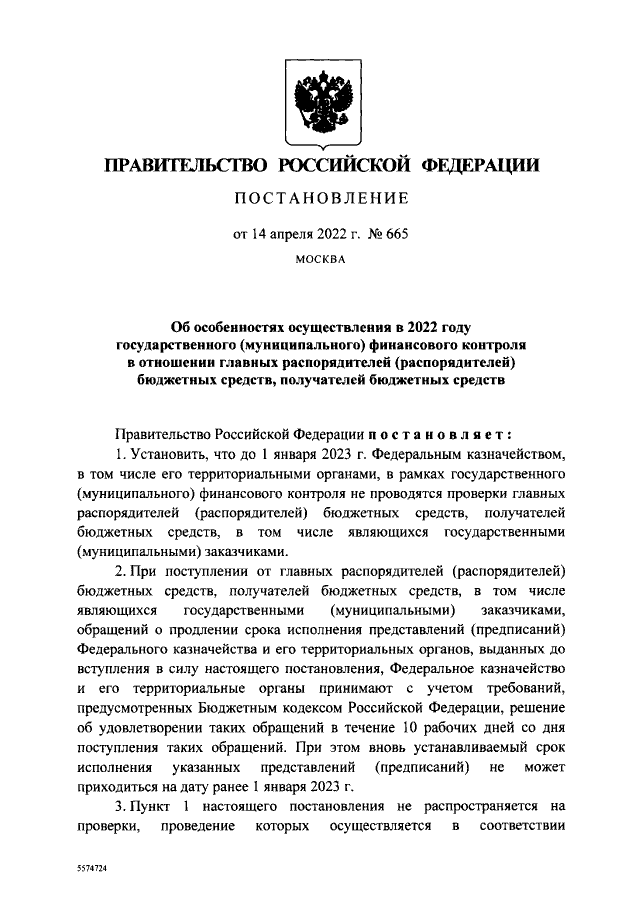 ПРАВИТЕЛЬСТВО РОССИЙСКОЙ ФЕДЕРАЦИИ

ПОСТАНОВЛЕНИЕ

от 14 апреля 2022 г. № 665

МОСКВА

Об особенностях осуществления в 2022 году государственного (муниципального) финансового контроля в отношении главных распорядителей (распорядителей) бюджетных средств, получателей бюджетных средств

Правительство Российской Федерации постановляет:

1. Установить, что до 1 января 2023 г. Федеральным казначейством, в том числе его территориальными органами, в рамках государственного (муниципального) финансового контроля не проводятся проверки главных распорядителей (распорядителей) бюджетных средств, получателей бюджетных средств, в том числе являющихся государственными (муниципальными) заказчиками.

2. При поступлении от главных распорядителей (распорядителей) бюджетных средств, получателей бюджетных средств, в том числе являющихся государственными (муниципальными) заказчиками, обращений о продлении срока исполнения представлений (предписаний) Федерального казначейства и его территориальных органов, выданных до вступления в силу настоящего постановления, Федеральное казначейство и его территориальные органы принимают с учетом требований, предусмотренных Бюджетным кодексом Российской Федерации, решение об удовлетворении таких обращений в течение 10 рабочих дней со дня поступления таких обращений. При этом вновь устанавливаемый срок исполнения указанных представлений (предписаний) не может приходиться на дату ранее 1 января 2023 г.

3. Пункт 1 настоящего постановления не распространяется на проверки, проведение которых осуществляется в соответствии

5574724